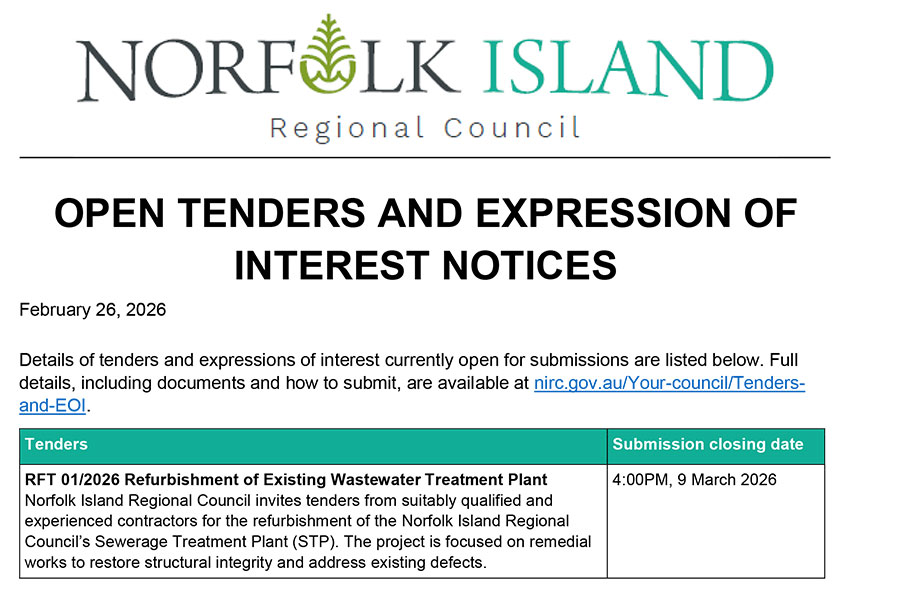 NORFOLK ISLAND
Regional Council

OPEN TENDERS AND EXPRESSION OF INTEREST NOTICES

February 26, 2026

Details of tenders and expressions of interest currently open for submissions are listed below. Full details, including documents and how to submit, are available at nirc.gov.au/Your-council/Tenders-and-EOI.

| Tenders | Submission closing date |
|---|---|
| RFT 01/2026 Refurbishment of Existing Wastewater Treatment Plant Norfolk Island Regional Council invites tenders from suitably qualified and experienced contractors for the refurbishment of the Norfolk Island Regional Council's Sewerage Treatment Plant (STP). The project is focused on remedial works to restore structural integrity and address existing defects. | 4:00PM, 9 March 2026 |